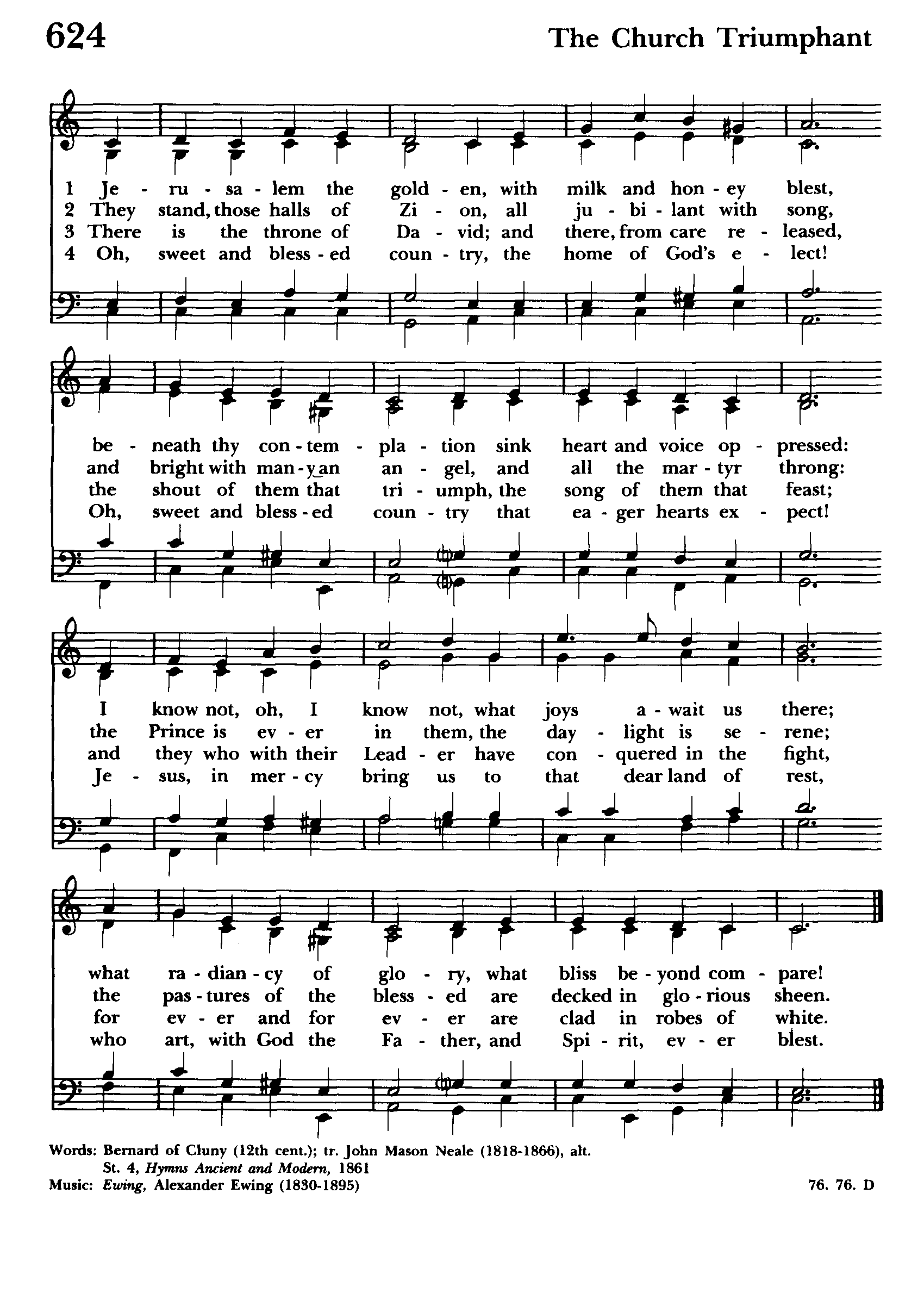 624 The Church Triumphant

1 Je - ru - sa - lem the gold - en, with milk and hon - ey blest,
2 They stand, those halls of Zi - on, all ju - bi - lant with song,
3 There is the throne of Da - vid; and there, from care re - leased,
4 Oh, sweet and bless - ed coun - try, the home of God's e - lect!

be - neath thy con - tem - pla - tion sink heart and voice op - pressed:
and bright with man - y an an - gel, and all the mar - tyr throng:
the shout of them that tri - umph, the song of them that feast;
Oh, sweet and bless - ed coun - try that ea - ger hearts ex - pect!

I know not, oh, I know not, what joys a - wait us there;
the Prince is ev - er in them, the day - light is se - rene;
and they who with their Lead - er have con - quered in the fight,
Je - sus, in mer - cy bring us to that dear land of rest,

what ra - dian - cy of glo - ry, what bliss be - yond com - pare!
the pas - tures of the bless - ed are decked in glo - rious sheen.
for ev - er and for ev - er are clad in robes of white.
who art, with God the Fa - ther, and Spi - rit, ev - er blest.

Words: Bernard of Cluny (12th cent.); tr. John Mason Neale (1818-1866), alt.
St. 4, Hymns Ancient and Modern, 1861
Music: Ewing, Alexander Ewing (1830-1895)

76. 76. D